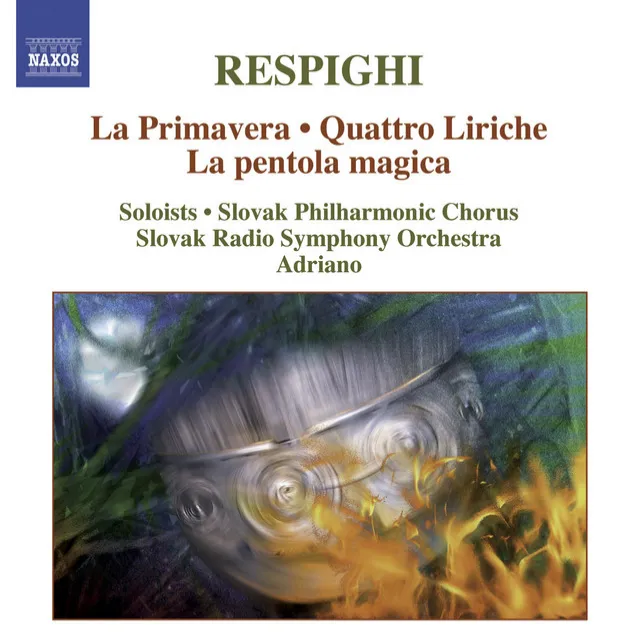 NAXOS

RESPIGHI

La Primavera • Quattro Liriche
La pentola magica

Soloists • Slovak Philharmonic Chorus
Slovak Radio Symphony Orchestra
Adriano